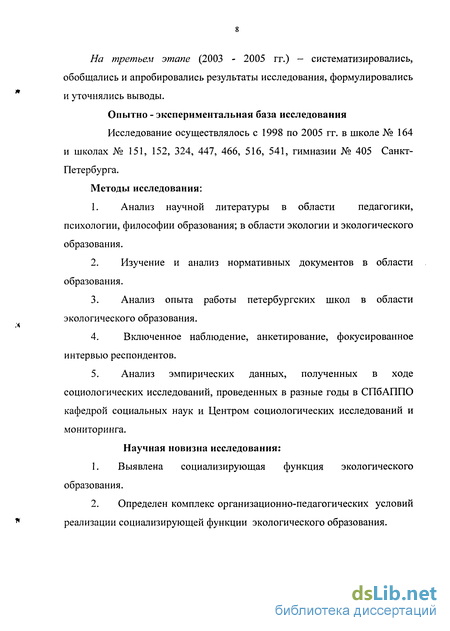 8

На третьем этапе (2003 - 2005 гг.) – систематизировались, обобщались и апробировались результаты исследования, формулировались и уточнялись выводы.

Опытно - экспериментальная база исследования

Исследование осуществлялось с 1998 по 2005 гг. в школе № 164 и школах № 151, 152, 324, 447, 466, 516, 541, гимназии № 405 Санкт-Петербурга.

Методы исследования:

1. Анализ научной литературы в области педагогики, психологии, философии образования; в области экологии и экологического образования.

2. Изучение и анализ нормативных документов в области образования.

3. Анализ опыта работы петербургских школ в области экологического образования.

4. Включенное наблюдение, анкетирование, фокусированное интервью респондентов.

5. Анализ эмпирических данных, полученных в ходе социологических исследований, проведенных в разные годы в СПбАППО кафедрой социальных наук и Центром социологических исследований и мониторинга.

Научная новизна исследования:

1. Выявлена социализирующая функция экологического образования.

2. Определен комплекс организационно-педагогических условий реализации социализирующей функции экологического образования.

dsLib.net
библиотека диссертаций